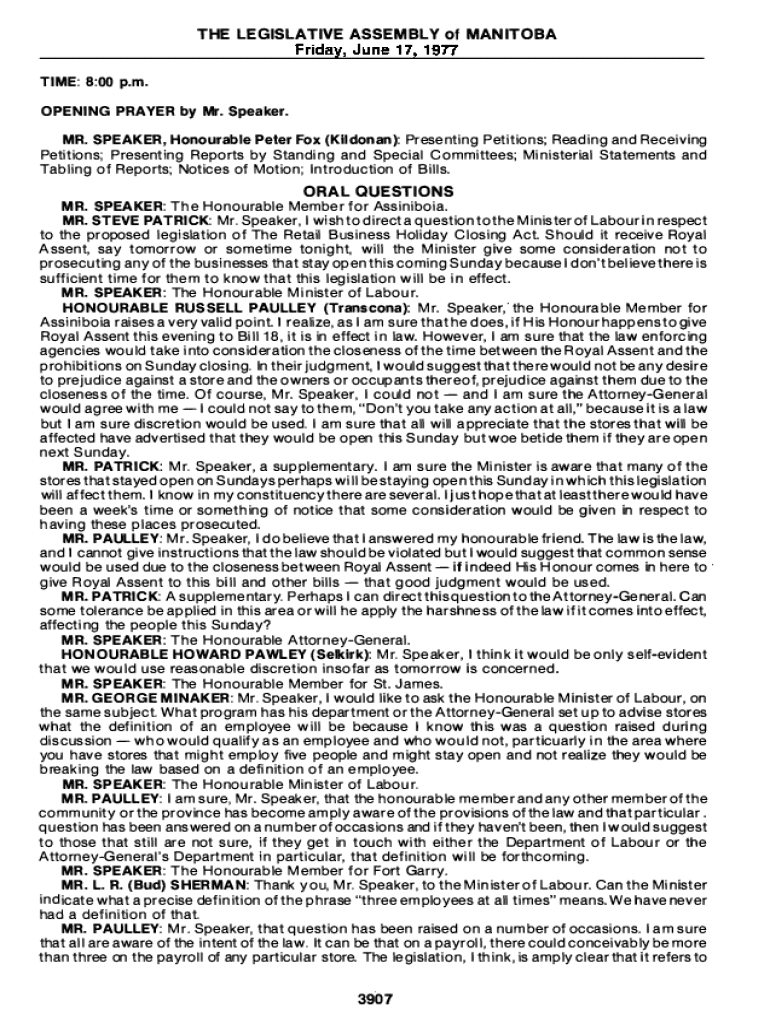 THE LEGISLATIVE ASSEMBLY of MANITOBA
Friday, June 17, 1977

TIME: 8:00 p.m.

OPENING PRAYER by Mr. Speaker.

MR. SPEAKER, Honourable Peter Fox (Kildonan): Presenting Petitions; Reading and Receiving Petitions; Presenting Reports by Standing and Special Committees; Ministerial Statements and Tabling of Reports; Notices of Motion; Introduction of Bills.

ORAL QUESTIONS

MR. SPEAKER: The Honourable Member for Assiniboia.

MR. STEVE PATRICK: Mr. Speaker, I wish to direct a question to the Minister of Labour in respect to the proposed legislation of The Retail Business Holiday Closing Act. Should it receive Royal Assent, say tomorrow or sometime tonight, will the Minister give some consideration not to prosecuting any of the businesses that stay open this coming Sunday because I don't believe there is sufficient time for them to know that this legislation will be in effect.

MR. SPEAKER: The Honourable Minister of Labour.

HONOURABLE RUSSELL PAULLEY (Transcona): Mr. Speaker, the Honourable Member for Assiniboia raises a very valid point. I realize, as I am sure that he does, if His Honour happens to give Royal Assent this evening to Bill 18, it is in effect in law. However, I am sure that the law enforcing agencies would take into consideration the closeness of the time between the Royal Assent and the prohibitions on Sunday closing. In their judgment, I would suggest that there would not be any desire to prejudice against a store and the owners or occupants thereof, prejudice against them due to the closeness of the time. Of course, Mr. Speaker, I could not — and I am sure the Attorney-General would agree with me — I could not say to them, "Don't you take any action at all," because it is a law but I am sure discretion would be used. I am sure that all will appreciate that the stores that will be affected have advertised that they would be open this Sunday but woe betide them if they are open next Sunday.

MR. PATRICK: Mr. Speaker, a supplementary. I am sure the Minister is aware that many of the stores that stayed open on Sundays perhaps will be staying open this Sunday in which this legislation will affect them. I know in my constituency there are several. I just hope that at least there would have been a week's time or something of notice that some consideration would be given in respect to having these places prosecuted.

MR. PAULLEY: Mr. Speaker, I do believe that I answered my honourable friend. The law is the law, and I cannot give instructions that the law should be violated but I would suggest that common sense would be used due to the closeness between Royal Assent — if indeed His Honour comes in here to give Royal Assent to this bill and other bills — that good judgment would be used.

MR. PATRICK: A supplementary. Perhaps I can direct this question to the Attorney-General. Can some tolerance be applied in this area or will he apply the harshness of the law if it comes into effect, affecting the people this Sunday?

MR. SPEAKER: The Honourable Attorney-General.

HONOURABLE HOWARD PAWLEY (Selkirk): Mr. Speaker, I think it would be only self-evident that we would use reasonable discretion insofar as tomorrow is concerned.

MR. SPEAKER: The Honourable Member for St. James.

MR. GEORGE MINAKER: Mr. Speaker, I would like to ask the Honourable Minister of Labour, on the same subject. What program has his department or the Attorney-General set up to advise stores what the definition of an employee will be because I know this was a question raised during discussion — who would qualify as an employee and who would not, particuarly in the area where you have stores that might employ five people and might stay open and not realize they would be breaking the law based on a definition of an employee.

MR. SPEAKER: The Honourable Minister of Labour.

MR. PAULLEY: I am sure, Mr. Speaker, that the honourable member and any other member of the community or the province has become amply aware of the provisions of the law and that particular question has been answered on a number of occasions and if they haven't been, then I would suggest to those that still are not sure, if they get in touch with either the Department of Labour or the Attorney-General's Department in particular, that definition will be forthcoming.

MR. SPEAKER: The Honourable Member for Fort Garry.

MR. L. R. (Bud) SHERMAN: Thank you, Mr. Speaker, to the Minister of Labour. Can the Minister indicate what a precise definition of the phrase "three employees at all times" means. We have never had a definition of that.

MR. PAULLEY: Mr. Speaker, that question has been raised on a number of occasions. I am sure that all are aware of the intent of the law. It can be that on a payroll, there could conceivably be more than three on the payroll of any particular store. The legislation, I think, is amply clear that it refers to

3907